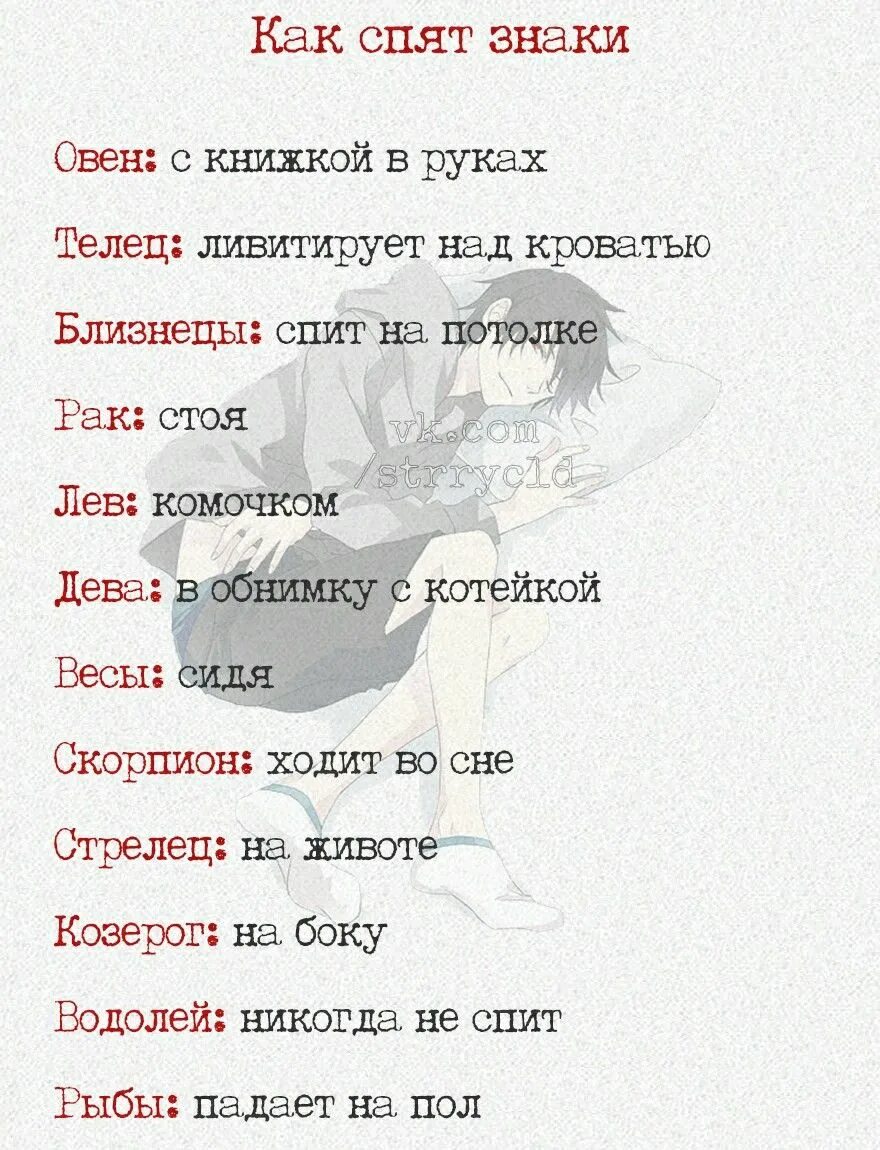 Как спят знаки

Овен: с книжкой в руках

Телец: ливитирует над кроватью

Близнецы: спит на потолке

Рак: стоя

vk.com
/strryc1d

Лев: комочком

Дева: в обнимку с котейкой

Весы: сидя

Скорпион: ходит во сне

Стрелец: на животе

Козерог: на боку

Водолей: никогда не спит

Рыбы: падает на пол